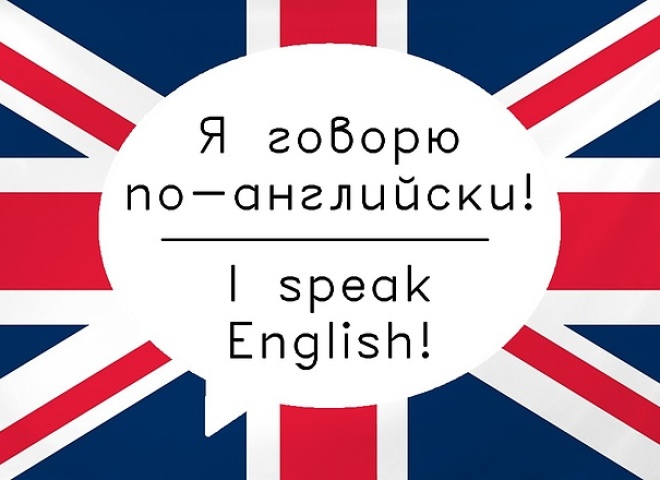 Я говорю по-английски!

I speak English!